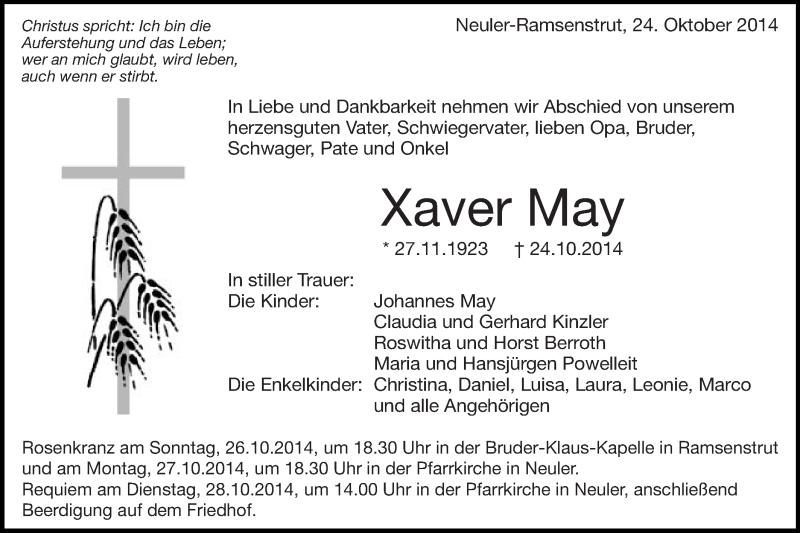 Christus spricht: Ich bin die Auferstehung und das Leben; wer an mich glaubt, wird leben, auch wenn er stirbt.

Neuler-Ramsenstrut, 24. Oktober 2014

In Liebe und Dankbarkeit nehmen wir Abschied von unserem herzensguten Vater, Schwiegervater, lieben Opa, Bruder, Schwager, Pate und Onkel

Xaver May

* 27.11.1923 † 24.10.2014

In stiller Trauer:

Die Kinder: Johannes May
Claudia und Gerhard Kinzler
Roswitha und Horst Berroth
Maria und Hansjürgen Powelleit

Die Enkelkinder: Christina, Daniel, Luisa, Laura, Leonie, Marco
und alle Angehörigen

Rosenkranz am Sonntag, 26.10.2014, um 18.30 Uhr in der Bruder-Klaus-Kapelle in Ramsenstrut und am Montag, 27.10.2014, um 18.30 Uhr in der Pfarrkirche in Neuler.
Requiem am Dienstag, 28.10.2014, um 14.00 Uhr in der Pfarrkirche in Neuler, anschließend Beerdigung auf dem Friedhof.